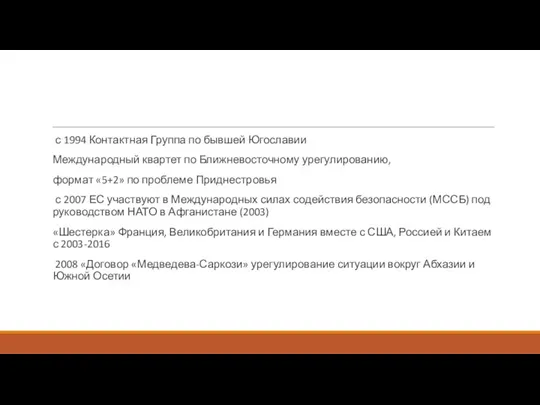 с 1994 Контактная Группа по бывшей Югославии

Международный квартет по Ближневосточному урегулированию,

формат «5+2» по проблеме Приднестровья

с 2007 ЕС участвуют в Международных силах содействия безопасности (МССБ) под руководством НАТО в Афганистане (2003)

«Шестерка» Франция, Великобритания и Германия вместе с США, Россией и Китаем с 2003-2016

2008 «Договор «Медведева-Саркози» урегулирование ситуации вокруг Абхазии и Южной Осетии